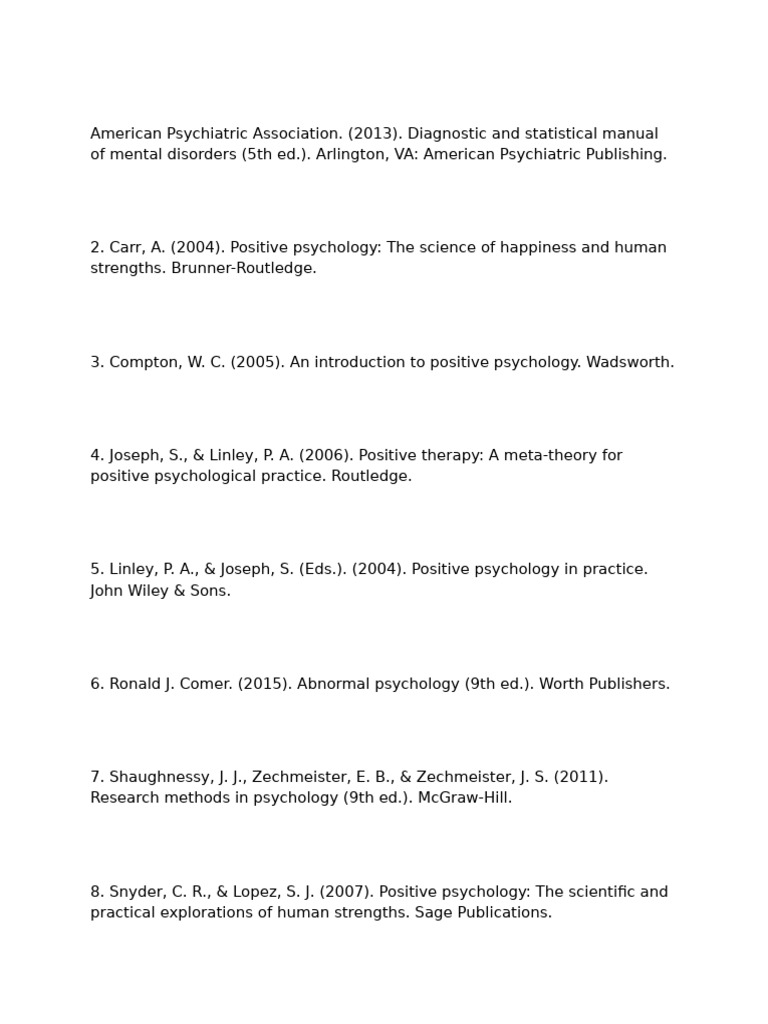 American Psychiatric Association. (2013). Diagnostic and statistical manual of mental disorders (5th ed.). Arlington, VA: American Psychiatric Publishing.

2. Carr, A. (2004). Positive psychology: The science of happiness and human strengths. Brunner-Routledge.

3. Compton, W. C. (2005). An introduction to positive psychology. Wadsworth.

4. Joseph, S., & Linley, P. A. (2006). Positive therapy: A meta-theory for positive psychological practice. Routledge.

5. Linley, P. A., & Joseph, S. (Eds.). (2004). Positive psychology in practice. John Wiley & Sons.

6. Ronald J. Comer. (2015). Abnormal psychology (9th ed.). Worth Publishers.

7. Shaughnessy, J. J., Zechmeister, E. B., & Zechmeister, J. S. (2011). Research methods in psychology (9th ed.). McGraw-Hill.

8. Snyder, C. R., & Lopez, S. J. (2007). Positive psychology: The scientific and practical explorations of human strengths. Sage Publications.